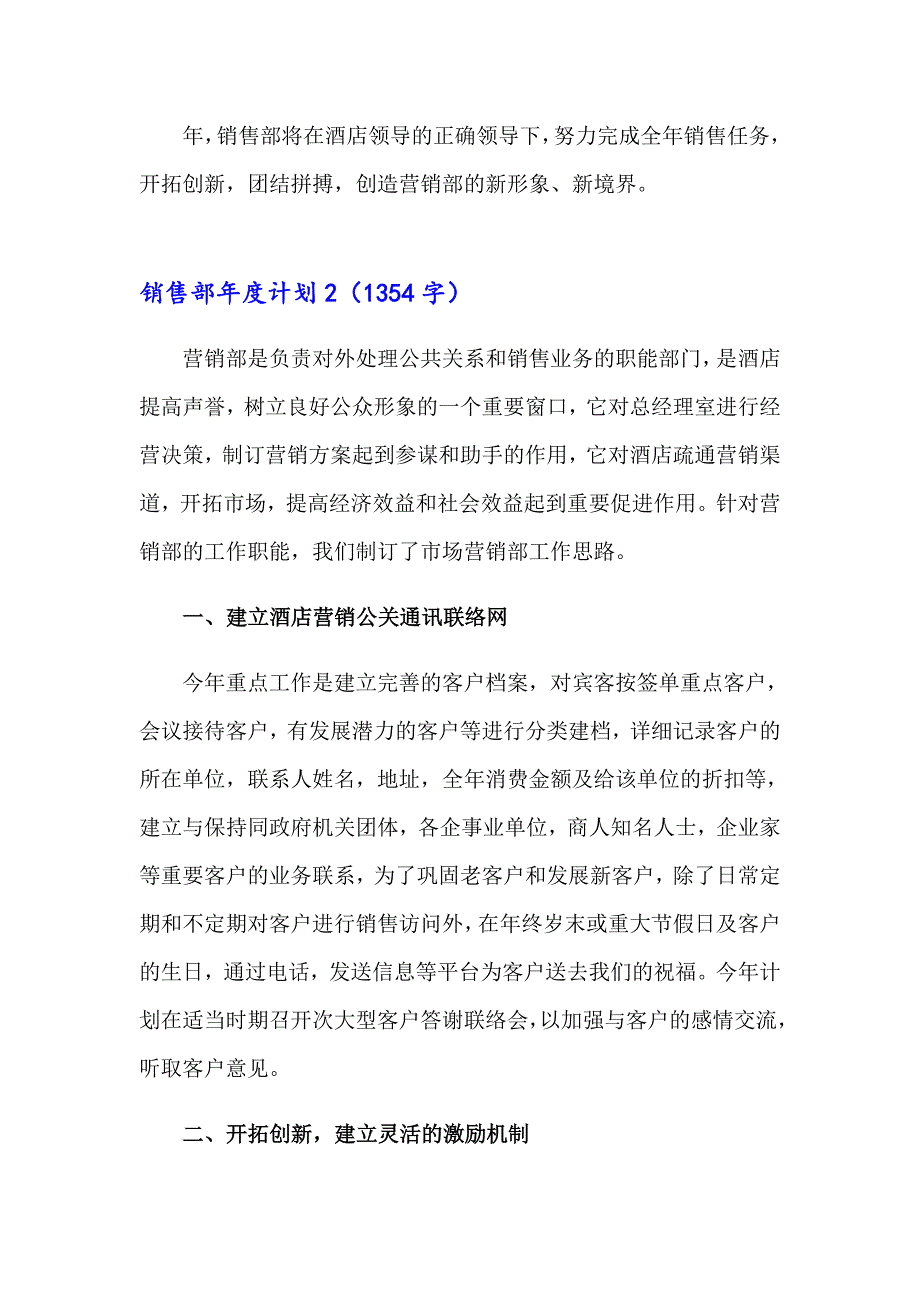 年，销售部将在酒店领导的正确领导下，努力完成全年销售任务，开拓创新，团结拼搏，创造营销部的新形象、新境界。

销售部年度计划 2（1354 字）

营销部是负责对外处理公共关系和销售业务的职能部门，是酒店提高声誉，树立良好公众形象的一个重要窗口，它对总经理室进行经营决策，制订营销方案起到参谋和助手的作用，它对酒店疏通营销渠道，开拓市场，提高经济效益和社会效益起到重要促进作用。针对营销部的工作职能，我们制订了市场营销部工作思路。

一、建立酒店营销公关通讯联络网

今年重点工作是建立完善的客户档案，对宾客按签单重点客户，会议接待客户，有发展潜力的客户等进行分类建档，详细记录客户的所在单位，联系人姓名，地址，全年消费金额及给该单位的折扣等，建立与保持同政府机关团体，各企事业单位，商人知名人士，企业家等重要客户的业务联系，为了巩固老客户和发展新客户，除了日常定期和不定期对客户进行销售访问外，在年终岁末或重大节假日及客户的生日，通过电话，发送信息等平台为客户送去我们的祝福。今年计划在适当时期召开次大型客户答谢联络会，以加强与客户的感情交流，听取客户意见。

二、开拓创新，建立灵活的激励机制